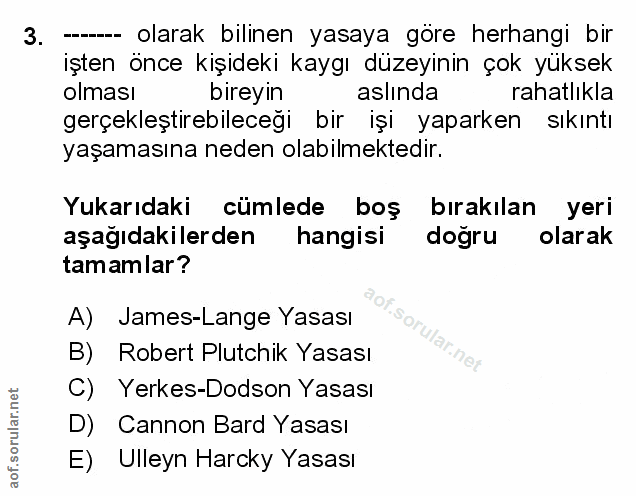 3. ------- olarak bilinen yasaya göre herhangi bir işten önce kişideki kaygı düzeyinin çok yüksek olması bireyin aslında rahatlıkla gerçekleştirebileceği bir işi yaparken sıkıntı yaşamasına neden olabilmektedir.

Yukarıdaki cümlede boş bırakılan yeri aşağıdakilerden hangisi doğru olarak tamamlar?

A) James-Lange Yasası
B) Robert Plutchik Yasası
C) Yerkes-Dodson Yasası
D) Cannon Bard Yasası
E) Ulleyn Harcky Yasası

aof.sorular.net